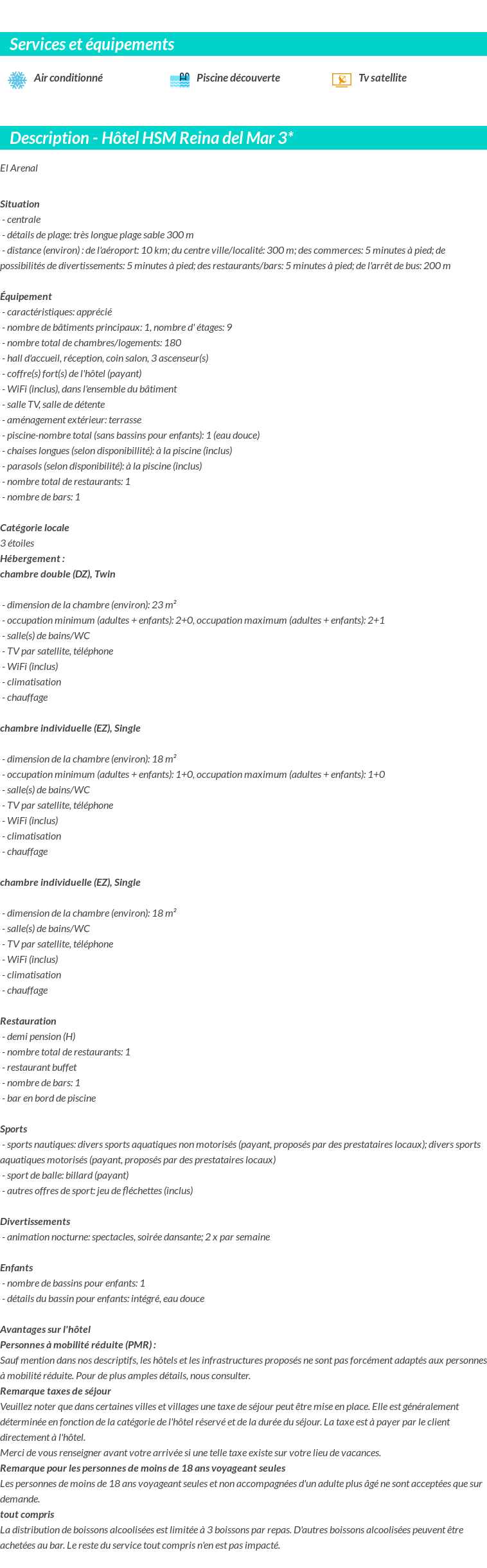 Services et équipements

Air conditionné
Piscine découverte
Tv satellite

Description - Hôtel HSM Reina del Mar 3*

El Arenal

Situation
- centrale
- détails de plage: très longue plage sable 300 m
- distance (environ) : de l'aéroport: 10 km; du centre ville/localité: 300 m; des commerces: 5 minutes à pied; de possibilités de divertissements: 5 minutes à pied; des restaurants/bars: 5 minutes à pied; de l'arrêt de bus: 200 m

Équipement
- caractéristiques: apprécié
- nombre de bâtiments principaux: 1, nombre d' étages: 9
- nombre total de chambres/logements: 180
- hall d'accueil, réception, coin salon, 3 ascenseur(s)
- coffre(s) fort(s) de l'hôtel (payant)
- WiFi (inclus), dans l'ensemble du bâtiment
- salle TV, salle de détente
- aménagement extérieur: terrasse
- piscine-nombre total (sans bassins pour enfants): 1 (eau douce)
- chaises longues (selon disponibillité): à la piscine (inclus)
- parasols (selon disponibilité): à la piscine (inclus)
- nombre total de restaurants: 1
- nombre de bars: 1

Catégorie locale
3 étoiles
Hébergement :
chambre double (DZ), Twin

- dimension de la chambre (environ): 23 m²
- occupation minimum (adultes + enfants): 2+0, occupation maximum (adultes + enfants): 2+1
- salle(s) de bains/WC
- TV par satellite, téléphone
- WiFi (inclus)
- climatisation
- chauffage

chambre individuelle (EZ), Single

- dimension de la chambre (environ): 18 m²
- occupation minimum (adultes + enfants): 1+0, occupation maximum (adultes + enfants): 1+0
- salle(s) de bains/WC
- TV par satellite, téléphone
- WiFi (inclus)
- climatisation
- chauffage

chambre individuelle (EZ), Single

- dimension de la chambre (environ): 18 m²
- salle(s) de bains/WC
- TV par satellite, téléphone
- WiFi (inclus)
- climatisation
- chauffage

Restauration
- demi pension (H)
- nombre total de restaurants: 1
- restaurant buffet
- nombre de bars: 1
- bar en bord de piscine

Sports
- sports nautiques: divers sports aquatiques non motorisés (payant, proposés par des prestataires locaux); divers sports aquatiques motorisés (payant, proposés par des prestataires locaux)
- sport de balle: billard (payant)
- autres offres de sport: jeu de fléchettes (inclus)

Divertissements
- animation nocturne: spectacles, soirée dansante; 2 x par semaine

Enfants
- nombre de bassins pour enfants: 1
- détails du bassin pour enfants: intégré, eau douce

Avantages sur l'hôtel
Personnes à mobilité réduite (PMR) :
Sauf mention dans nos descriptifs, les hôtels et les infrastructures proposés ne sont pas forcément adaptés aux personnes à mobilité réduite. Pour de plus amples détails, nous consulter.
Remarque taxes de séjour
Veuillez noter que dans certaines villes et villages une taxe de séjour peut être mise en place. Elle est généralement déterminée en fonction de la catégorie de l'hôtel réservé et de la durée du séjour. La taxe est à payer par le client directement à l'hôtel.
Merci de vous renseigner avant votre arrivée si une telle taxe existe sur votre lieu de vacances.
Remarque pour les personnes de moins de 18 ans voyageant seules
Les personnes de moins de 18 ans voyageant seules et non accompagnées d'un adulte plus âgé ne sont acceptées que sur demande.
tout compris
La distribution de boissons alcoolisées est limitée à 3 boissons par repas. D'autres boissons alcoolisées peuvent être achetées au bar. Le reste du service tout compris n'en est pas impacté.